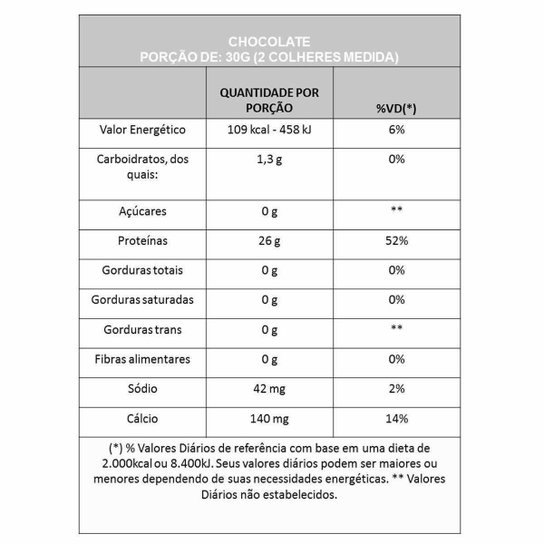 CHOCOLATE
PORÇÃO DE: 30G (2 COLHERES MEDIDA)

| | QUANTIDADE POR PORÇÃO | %VD(*) |
|---|---|---|
| Valor Energético | 109 kcal - 458 kJ | 6% |
| Carboidratos, dos quais: | 1,3 g | 0% |
| Açúcares | 0 g | ** |
| Proteínas | 26 g | 52% |
| Gorduras totais | 0 g | 0% |
| Gorduras saturadas | 0 g | 0% |
| Gorduras trans | 0 g | ** |
| Fibras alimentares | 0 g | 0% |
| Sódio | 42 mg | 2% |
| Cálcio | 140 mg | 14% |

(*) % Valores Diários de referência com base em uma dieta de 2.000kcal ou 8.400kJ. Seus valores diários podem ser maiores ou menores dependendo de suas necessidades energéticas. ** Valores Diários não estabelecidos.